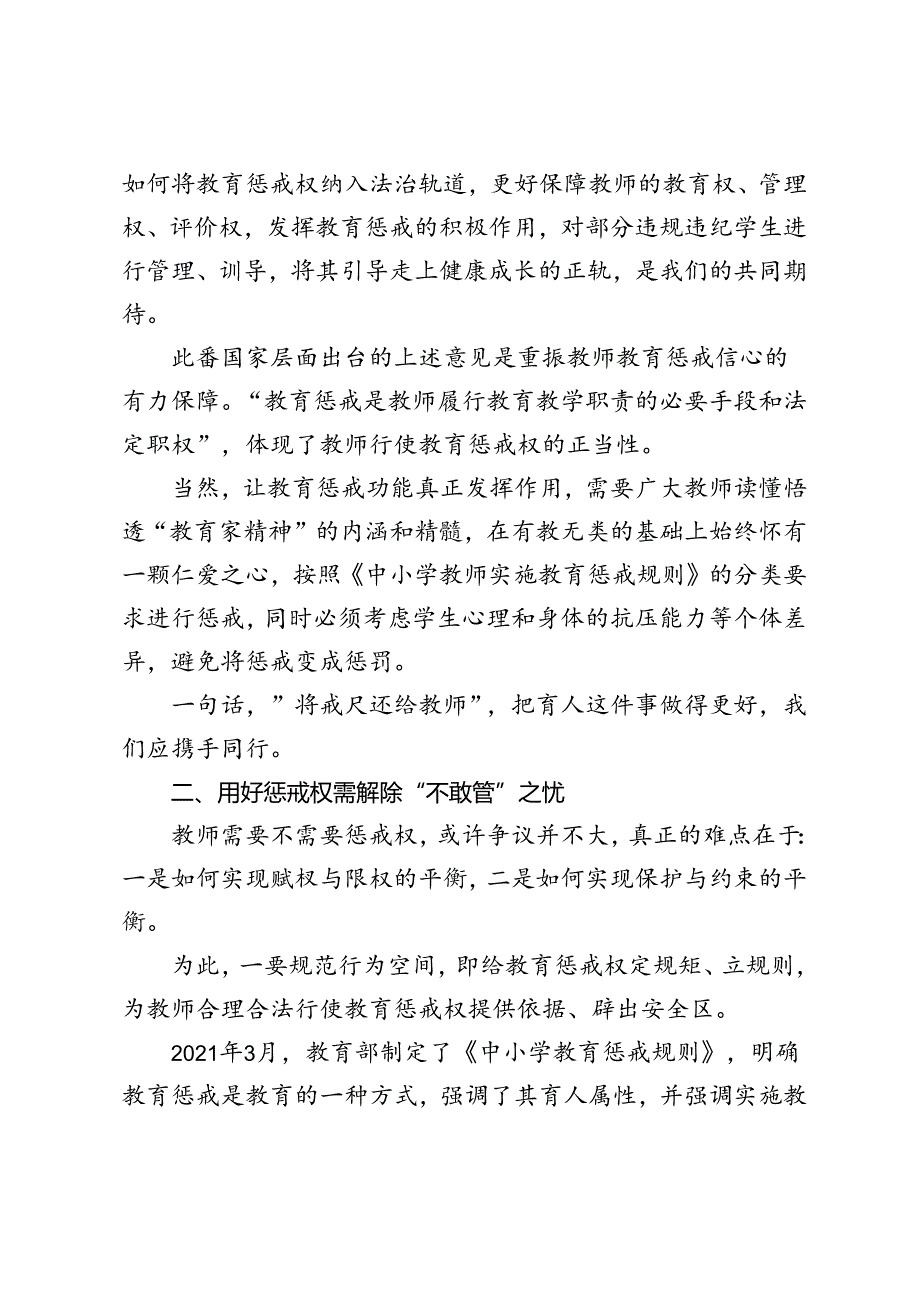 如何将教育惩戒权纳入法治轨道，更好保障教师的教育权、管理权、评价权，发挥教育惩戒的积极作用，对部分违规违纪学生进行管理、训导，将其引导走上健康成长的正轨，是我们的共同期待。

此番国家层面出台的上述意见是重振教师教育惩戒信心的有力保障。“教育惩戒是教师履行教育教学职责的必要手段和法定职权”，体现了教师行使教育惩戒权的正当性。

当然，让教育惩戒功能真正发挥作用，需要广大教师读懂悟透“教育家精神”的内涵和精髓，在有教无类的基础上始终怀有一颗仁爱之心，按照《中小学教师实施教育惩戒规则》的分类要求进行惩戒，同时必须考虑学生心理和身体的抗压能力等个体差异，避免将惩戒变成惩罚。

一句话，”将戒尺还给教师”，把育人这件事做得更好，我们应携手同行。

二、用好惩戒权需解除“不敢管”之忧

教师需要不需要惩戒权，或许争议并不大，真正的难点在于：一是如何实现赋权与限权的平衡，二是如何实现保护与约束的平衡。

为此，一要规范行为空间，即给教育惩戒权定规矩、立规则，为教师合理合法行使教育惩戒权提供依据、辟出安全区。

2021年3月，教育部制定了《中小学教育惩戒规则》，明确教育惩戒是教育的一种方式，强调了其育人属性，并强调实施教